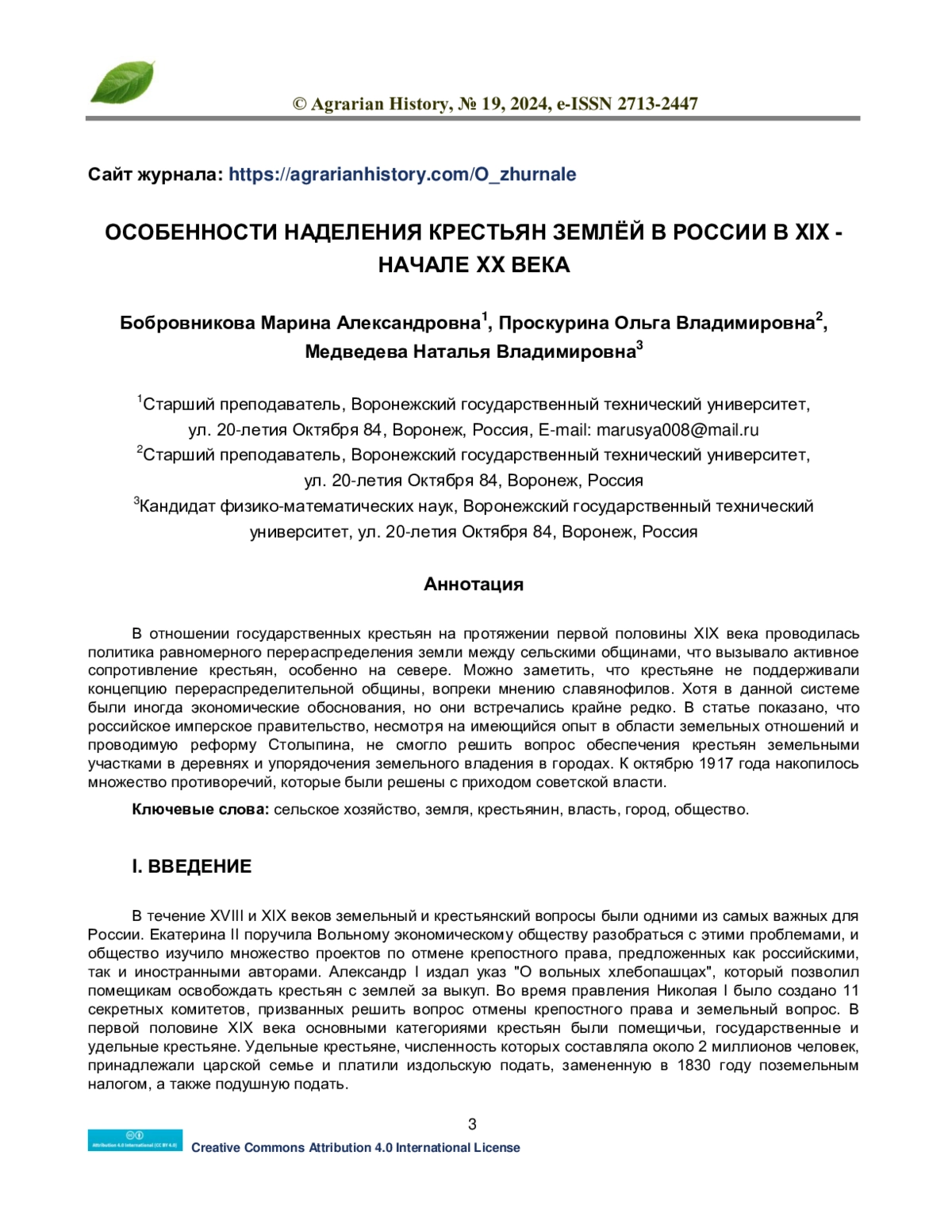 © Agrarian History, № 19, 2024, e-ISSN 2713-2447

Сайт журнала: https://agrarianhistory.com/O_zhurnale

ОСОБЕННОСТИ НАДЕЛЕНИЯ КРЕСТЬЯН ЗЕМЛЁЙ В РОССИИ В XIX - НАЧАЛЕ XX ВЕКА

Бобровникова Марина Александровна$^1$, Проскурина Ольга Владимировна$^2$, Медведева Наталья Владимировна$^3$

$^1$Старший преподаватель, Воронежский государственный технический университет, ул. 20-летия Октября 84, Воронеж, Россия, E-mail: marusya008@mail.ru
$^2$Старший преподаватель, Воронежский государственный технический университет, ул. 20-летия Октября 84, Воронеж, Россия
$^3$Кандидат физико-математических наук, Воронежский государственный технический университет, ул. 20-летия Октября 84, Воронеж, Россия

Аннотация

В отношении государственных крестьян на протяжении первой половины XIX века проводилась политика равномерного перераспределения земли между сельскими общинами, что вызывало активное сопротивление крестьян, особенно на севере. Можно заметить, что крестьяне не поддерживали концепцию перераспределительной общины, вопреки мнению славянофилов. Хотя в данной системе были иногда экономические обоснования, но они встречались крайне редко. В статье показано, что российское имперское правительство, несмотря на имеющийся опыт в области земельных отношений и проводимую реформу Столыпина, не смогло решить вопрос обеспечения крестьян земельными участками в деревнях и упорядочения земельного владения в городах. К октябрю 1917 года накопилось множество противоречий, которые были решены с приходом советской власти.

Ключевые слова: сельское хозяйство, земля, крестьянин, власть, город, общество.

I. ВВЕДЕНИЕ

В течение XVIII и XIX веков земельный и крестьянский вопросы были одними из самых важных для России. Екатерина II поручила Вольному экономическому обществу разобраться с этими проблемами, и общество изучило множество проектов по отмене крепостного права, предложенных как российскими, так и иностранными авторами. Александр I издал указ "О вольных хлебопашцах", который позволил помещикам освобождать крестьян с землей за выкуп. Во время правления Николая I было создано 11 секретных комитетов, призванных решить вопрос отмены крепостного права и земельный вопрос. В первой половине XIX века основными категориями крестьян были помещичьи, государственные и удельные крестьяне. Удельные крестьяне, численность которых составляла около 2 миллионов человек, принадлежали царской семье и платили издольскую подать, замененную в 1830 году поземельным налогом, а также подушную подать.

3

Attribution 4.0 International (CC BY 4.0)
Creative Commons Attribution 4.0 International License